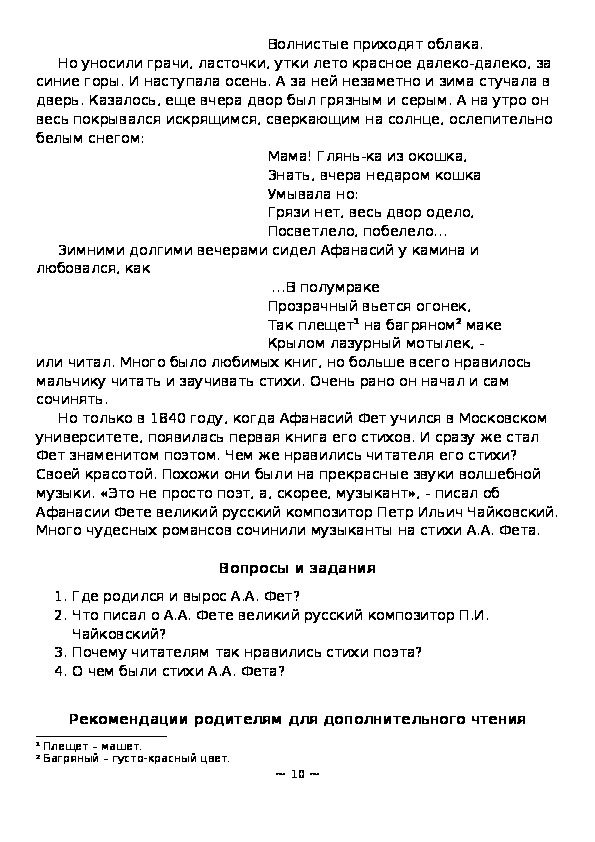 Волнистые приходят облака.

Но уносили грачи, ласточки, утки лето красное далеко-далеко, за синие горы. И наступала осень. А за ней незаметно и зима стучала в дверь. Казалось, еще вчера двор был грязным и серым. А на утро он весь покрывался искрящимся, сверкающим на солнце, ослепительно белым снегом:

Мама! Глянь-ка из окошка,
Знать, вчера недаром кошка
Умывала но:
Грязи нет, весь двор одело,
Посветлело, побелело...

Зимними долгими вечерами сидел Афанасий у камина и любовался, как

...В полумраке
Прозрачный вьется огонек,
Так плещет¹ на багряном² маке
Крылом лазурный мотылек, -

или читал. Много было любимых книг, но больше всего нравилось мальчику читать и заучивать стихи. Очень рано он начал и сам сочинять.

Но только в 1840 году, когда Афанасий Фет учился в Московском университете, появилась первая книга его стихов. И сразу же стал Фет знаменитом поэтом. Чем же нравились читателя его стихи? Своей красотой. Похожи они были на прекрасные звуки волшебной музыки. «Это не просто поэт, а, скорее, музыкант», - писал об Афанасии Фете великий русский композитор Петр Ильич Чайковский. Много чудесных романсов сочинили музыканты на стихи А.А. Фета.

Вопросы и задания

1. Где родился и вырос А.А. Фет?
2. Что писал о А.А. Фете великий русский композитор П.И. Чайковский?
3. Почему читателям так нравились стихи поэта?
4. О чем были стихи А.А. Фета?

Рекомендации родителям для дополнительного чтения

¹ Плещет – машет.
² Багряный – густо-красный цвет.

~ 10 ~